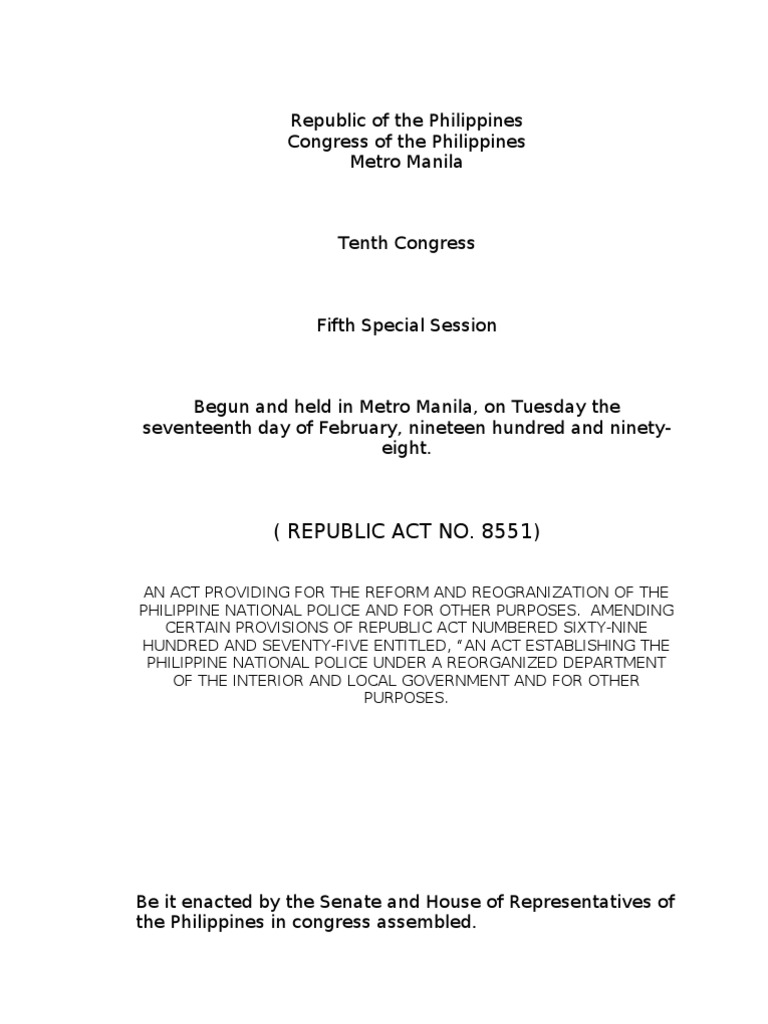 Republic of the Philippines
Congress of the Philippines
Metro Manila

Tenth Congress

Fifth Special Session

Begun and held in Metro Manila, on Tuesday the seventeenth day of February, nineteen hundred and ninety-eight.

( REPUBLIC ACT NO. 8551)

AN ACT PROVIDING FOR THE REFORM AND REOGRANIZATION OF THE PHILIPPINE NATIONAL POLICE AND FOR OTHER PURPOSES. AMENDING CERTAIN PROVISIONS OF REPUBLIC ACT NUMBERED SIXTY-NINE HUNDRED AND SEVENTY-FIVE ENTITLED, "AN ACT ESTABLISHING THE PHILIPPINE NATIONAL POLICE UNDER A REORGANIZED DEPARTMENT OF THE INTERIOR AND LOCAL GOVERNMENT AND FOR OTHER PURPOSES.

Be it enacted by the Senate and House of Representatives of the Philippines in congress assembled.